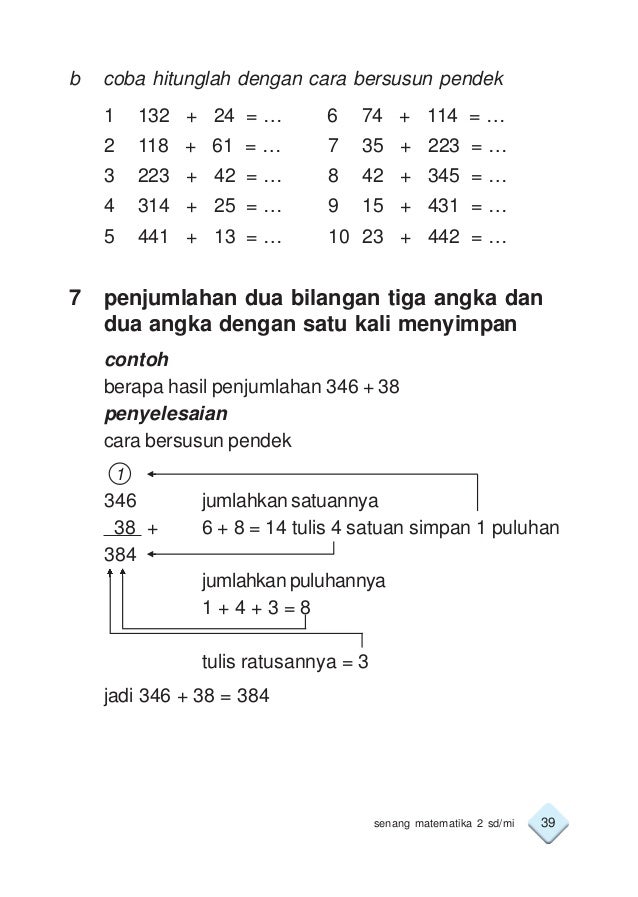 b coba hitunglah dengan cara bersusun pendek

1 132 + 24 = …
2 118 + 61 = …
3 223 + 42 = …
4 314 + 25 = …
5 441 + 13 = …

6 74 + 114 = …
7 35 + 223 = …
8 42 + 345 = …
9 15 + 431 = …
10 23 + 442 = …

7 penjumlahan dua bilangan tiga angka dan dua angka dengan satu kali menyimpan

contoh

berapa hasil penjumlahan 346 + 38

penyelesaian

cara bersusun pendek

1

346 jumlahkan satuannya

38 + 6 + 8 = 14 tulis 4 satuan simpan 1 puluhan

384

jumlahkan puluhannya

1 + 4 + 3 = 8

tulis ratusannya = 3

jadi 346 + 38 = 384

senang matematika 2 sd/mi 39